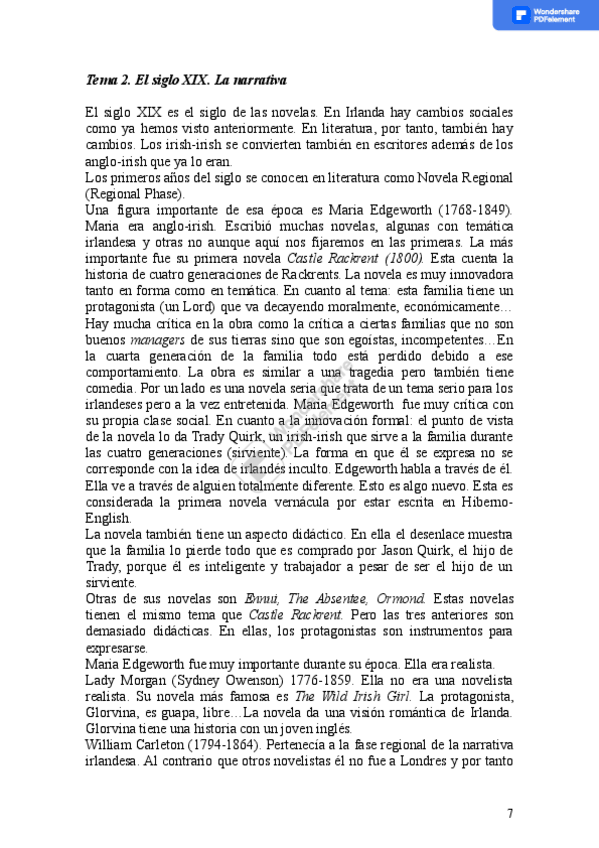 Wondershare PDFelement

Tema 2. El siglo XIX. La narrativa

El siglo XIX es el siglo de las novelas. En Irlanda hay cambios sociales como ya hemos visto anteriormente. En literatura, por tanto, también hay cambios. Los irish-irish se convierten también en escritores además de los anglo-irish que ya lo eran.
Los primeros años del siglo se conocen en literatura como Novela Regional (Regional Phase).
Una figura importante de esa época es Maria Edgeworth (1768-1849). Maria era anglo-irish. Escribió muchas novelas, algunas con temática irlandesa y otras no aunque aquí nos fijaremos en las primeras. La más importante fue su primera novela Castle Rackrent (1800). Esta cuenta la historia de cuatro generaciones de Rackrents. La novela es muy innovadora tanto en forma como en temática. En cuanto al tema: esta familia tiene un protagonista (un Lord) que va decayendo moralmente, económicamente…
Hay mucha crítica en la obra como la crítica a ciertas familias que no son buenos managers de sus tierras sino que son egoístas, incompetentes…En la cuarta generación de la familia todo está perdido debido a ese comportamiento. La obra es similar a una tragedia pero también tiene comedia. Por un lado es una novela seria que trata de un tema serio para los irlandeses pero a la vez entretenida. Maria Edgeworth fue muy crítica con su propia clase social. En cuanto a la innovación formal: el punto de vista de la novela lo da Trady Quirk, un irish-irish que sirve a la familia durante las cuatro generaciones (sirviente). La forma en que él se expresa no se corresponde con la idea de irlandés inculto. Edgeworth habla a través de él. Ella ve a través de alguien totalmente diferente. Esto es algo nuevo. Esta es considerada la primera novela vernácula por estar escrita en Hiberno-English.
La novela también tiene un aspecto didáctico. En ella el desenlace muestra que la familia lo pierde todo que es comprado por Jason Quirk, el hijo de Trady, porque él es inteligente y trabajador a pesar de ser el hijo de un sirviente.
Otras de sus novelas son Ennui, The Absentee, Ormond. Estas novelas tienen el mismo tema que Castle Rackrent. Pero las tres anteriores son demasiado didácticas. En ellas, los protagonistas son instrumentos para expresarse.
Maria Edgeworth fue muy importante durante su época. Ella era realista.
Lady Morgan (Sydney Owenson) 1776-1859. Ella no era una novelista realista. Su novela más famosa es The Wild Irish Girl. La protagonista, Glorvina, es guapa, libre…La novela da una visión romántica de Irlanda. Glorvina tiene una historia con un joven inglés.
William Carleton (1794-1864). Pertenecía a la fase regional de la narrativa irlandesa. Al contrario que otros novelistas él no fue a Londres y por tanto

7